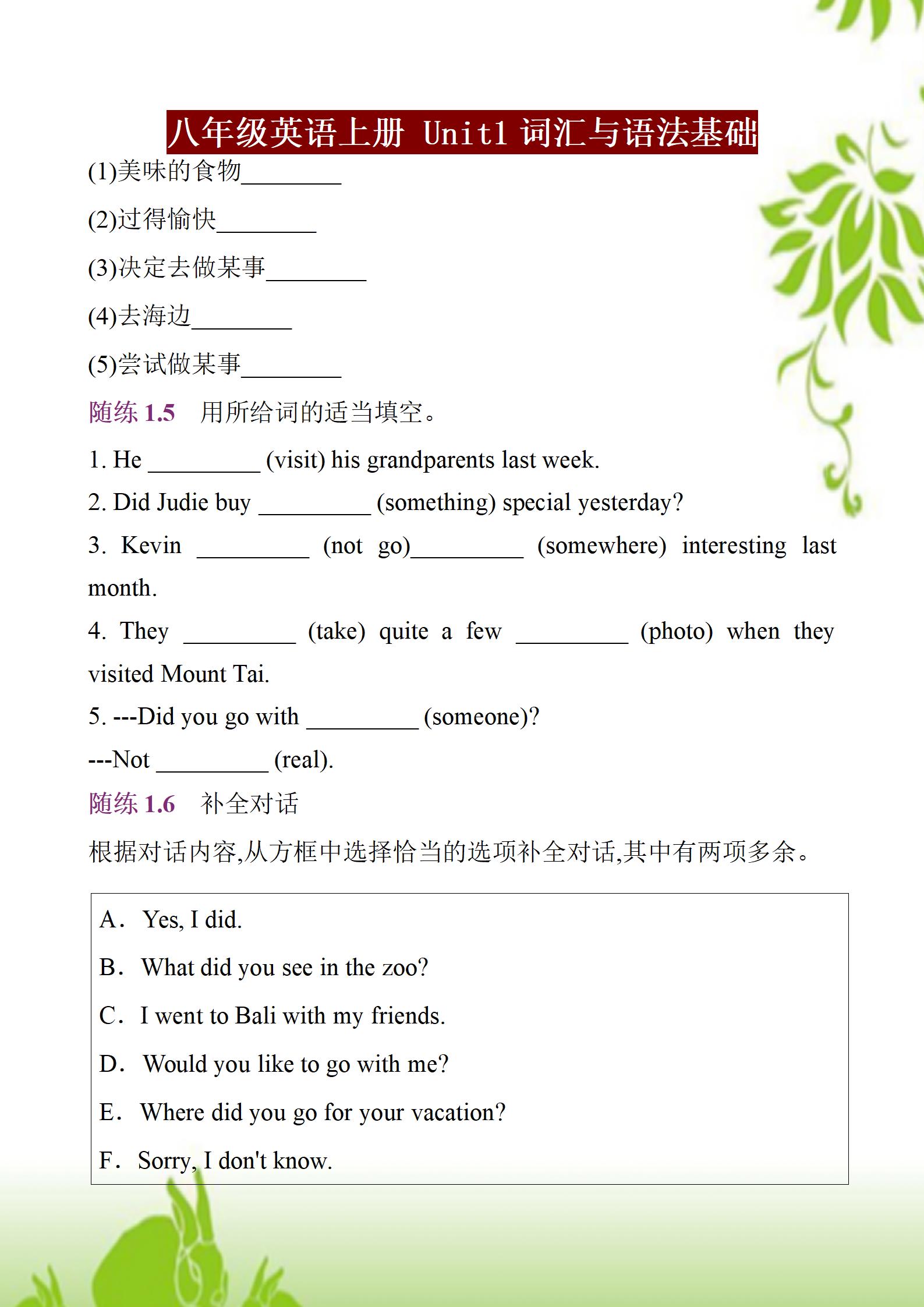 八年级英语上册 Unit1 词汇与语法基础

(1)美味的食物________

(2)过得愉快________

(3)决定去做某事________

(4)去海边________

(5)尝试做某事________

随练 1.5　用所给词的适当填空。

1. He _________ (visit) his grandparents last week.

2. Did Judie buy _________ (something) special yesterday?

3. Kevin _________ (not go)_________ (somewhere) interesting last month.

4. They _________ (take) quite a few _________ (photo) when they visited Mount Tai.

5. ---Did you go with _________ (someone)?

---Not _________ (real).

随练 1.6　补全对话

根据对话内容,从方框中选择恰当的选项补全对话,其中有两项多余。

A. Yes, I did.

B. What did you see in the zoo?

C. I went to Bali with my friends.

D. Would you like to go with me?

E. Where did you go for your vacation?

F. Sorry, I don't know.